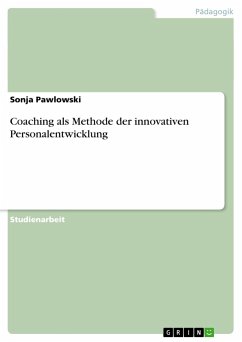 Pädagogik

Sonja Pawlowski

Coaching als Methode der innovativen Personalentwicklung

Studienarbeit

GRIN